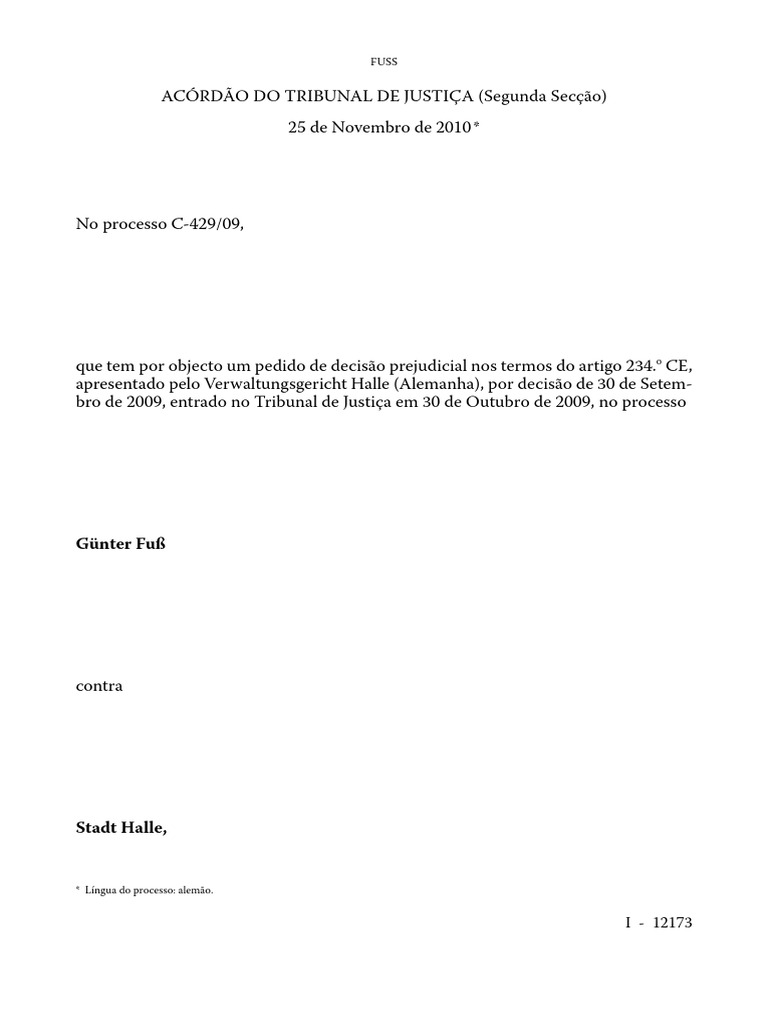 FUSS

ACÓRDÃO DO TRIBUNAL DE JUSTIÇA (Segunda Secção)

25 de Novembro de 2010 *

No processo C-429/09,

que tem por objecto um pedido de decisão prejudicial nos termos do artigo 234.º CE, apresentado pelo Verwaltungsgericht Halle (Alemanha), por decisão de 30 de Setembro de 2009, entrado no Tribunal de Justiça em 30 de Outubro de 2009, no processo

Günter Fuß

contra

Stadt Halle,

* Língua do processo: alemão.

I - 12173